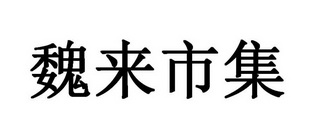 魏来市集